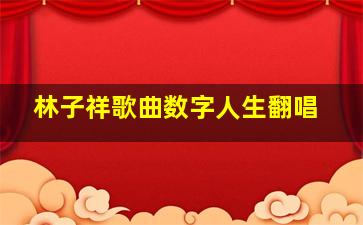 林子祥歌曲数字人生翻唱